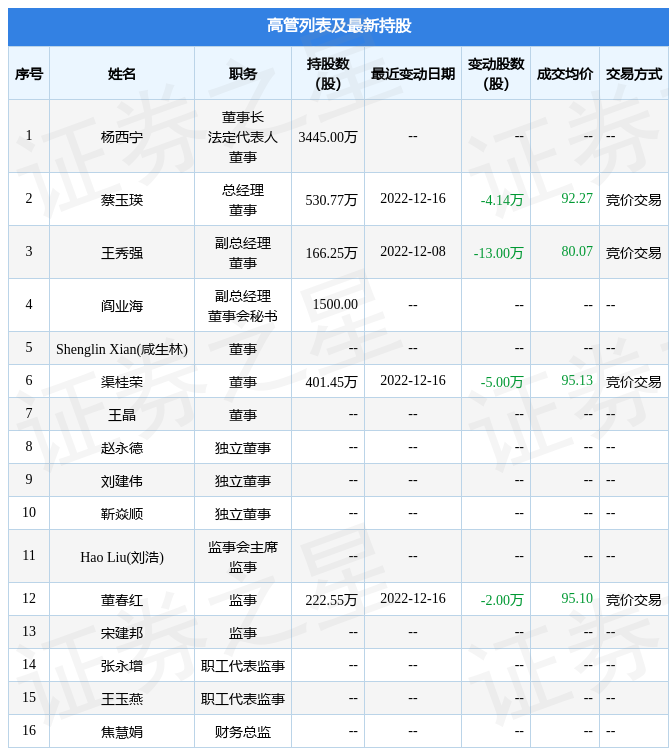 高管列表及最新持股

| 序号 | 姓名 | 职务 | 持股数（股） | 最近变动日期 | 变动股数（股） | 成交均价 | 交易方式 |
|---|---|---|---|---|---|---|---|
| 1 | 杨西宁 | 董事长 法定代表人 董事 | 3445.00万 | -- | -- | -- | -- |
| 2 | 蔡玉瑛 | 总经理 董事 | 530.77万 | 2022-12-16 | -4.14万 | 92.27 | 竞价交易 |
| 3 | 王秀强 | 副总经理 董事 | 166.25万 | 2022-12-08 | -13.00万 | 80.07 | 竞价交易 |
| 4 | 阎业海 | 副总经理 董事会秘书 | 1500.00 | -- | -- | -- | -- |
| 5 | Shenglin Xian(咸生林) | 董事 | -- | -- | -- | -- | -- |
| 6 | 渠桂荣 | 董事 | 401.45万 | 2022-12-16 | -5.00万 | 95.13 | 竞价交易 |
| 7 | 王晶 | 董事 | -- | -- | -- | -- | -- |
| 8 | 赵永德 | 独立董事 | -- | -- | -- | -- | -- |
| 9 | 刘建伟 | 独立董事 | -- | -- | -- | -- | -- |
| 10 | 靳焱顺 | 独立董事 | -- | -- | -- | -- | -- |
| 11 | Hao Liu(刘浩) | 监事会主席 监事 | -- | -- | -- | -- | -- |
| 12 | 董春红 | 监事 | 222.55万 | 2022-12-16 | -2.00万 | 95.10 | 竞价交易 |
| 13 | 宋建邦 | 监事 | -- | -- | -- | -- | -- |
| 14 | 张永增 | 职工代表监事 | -- | -- | -- | -- | -- |
| 15 | 王玉燕 | 职工代表监事 | -- | -- | -- | -- | -- |
| 16 | 焦慧娟 | 财务总监 | -- | -- | -- | -- | -- |

证券之星